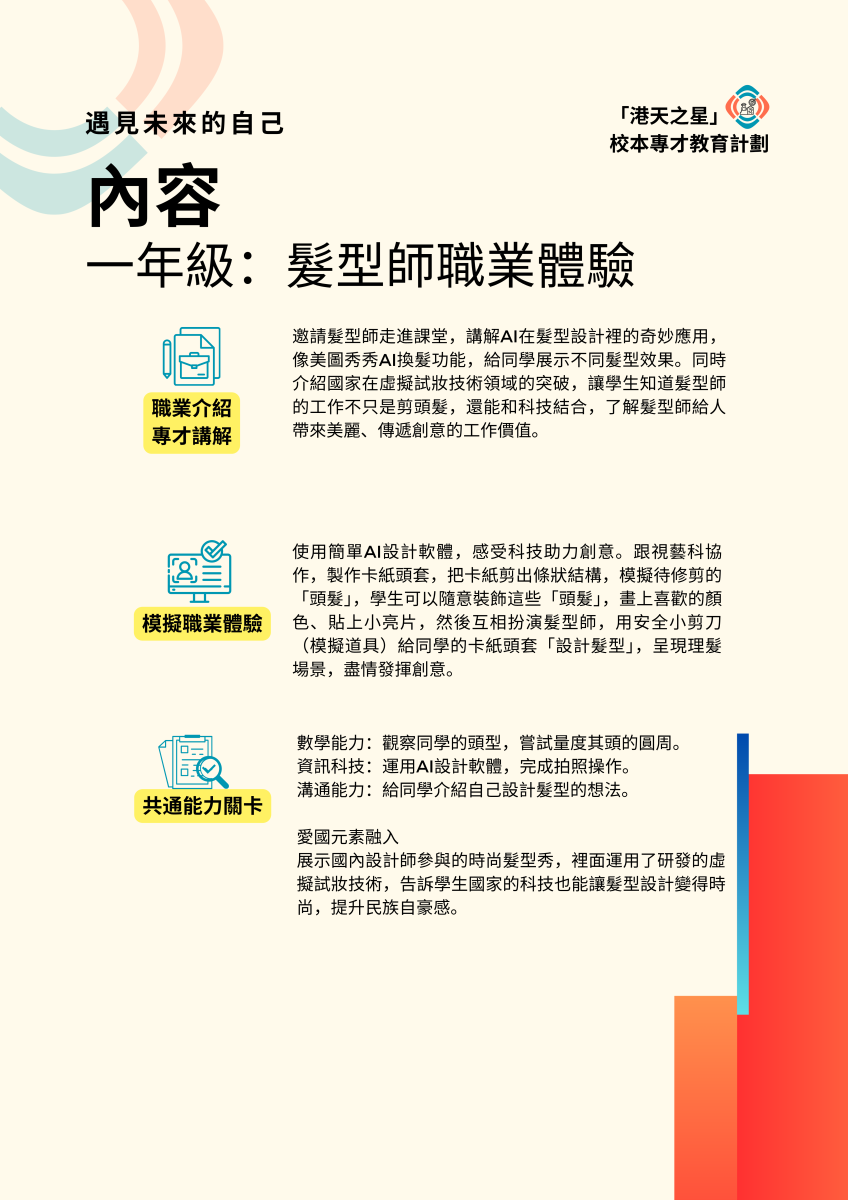 遇見未來的自己

「港天之星」
校本專才教育計劃

內容
一年級：髮型師職業體驗

職業介紹
專才講解

邀請髮型師走進課堂，講解AI在髮型設計裡的奇妙應用，像美圖秀秀AI換髮功能，給同學展示不同髮型效果。同時介紹國家在虛擬試妝技術領域的突破，讓學生知道髮型師的工作不只是剪頭髮，還能和科技結合，了解髮型師給人帶來美麗、傳遞創意的工作價值。

模擬職業體驗

使用簡單AI設計軟體，感受科技助力創意。跟視藝科協作，製作卡紙頭套，把卡紙剪出條狀結構，模擬待修剪的「頭髮」，學生可以隨意裝飾這些「頭髮」，畫上喜歡的顏色、貼上小亮片，然後互相扮演髮型師，用安全小剪刀（模擬道具）給同學的卡紙頭套「設計髮型」，呈現理髮場景，盡情發揮創意。

共通能力關卡

數學能力：觀察同學的頭型，嘗試量度其頭的圓周。
資訊科技：運用AI設計軟體，完成拍照操作。
溝通能力：給同學介紹自己設計髮型的想法。

愛國元素融入
展示國內設計師參與的時尚髮型秀，裡面運用了研發的虛擬試妝技術，告訴學生國家的科技也能讓髮型設計變得時尚，提升民族自豪感。